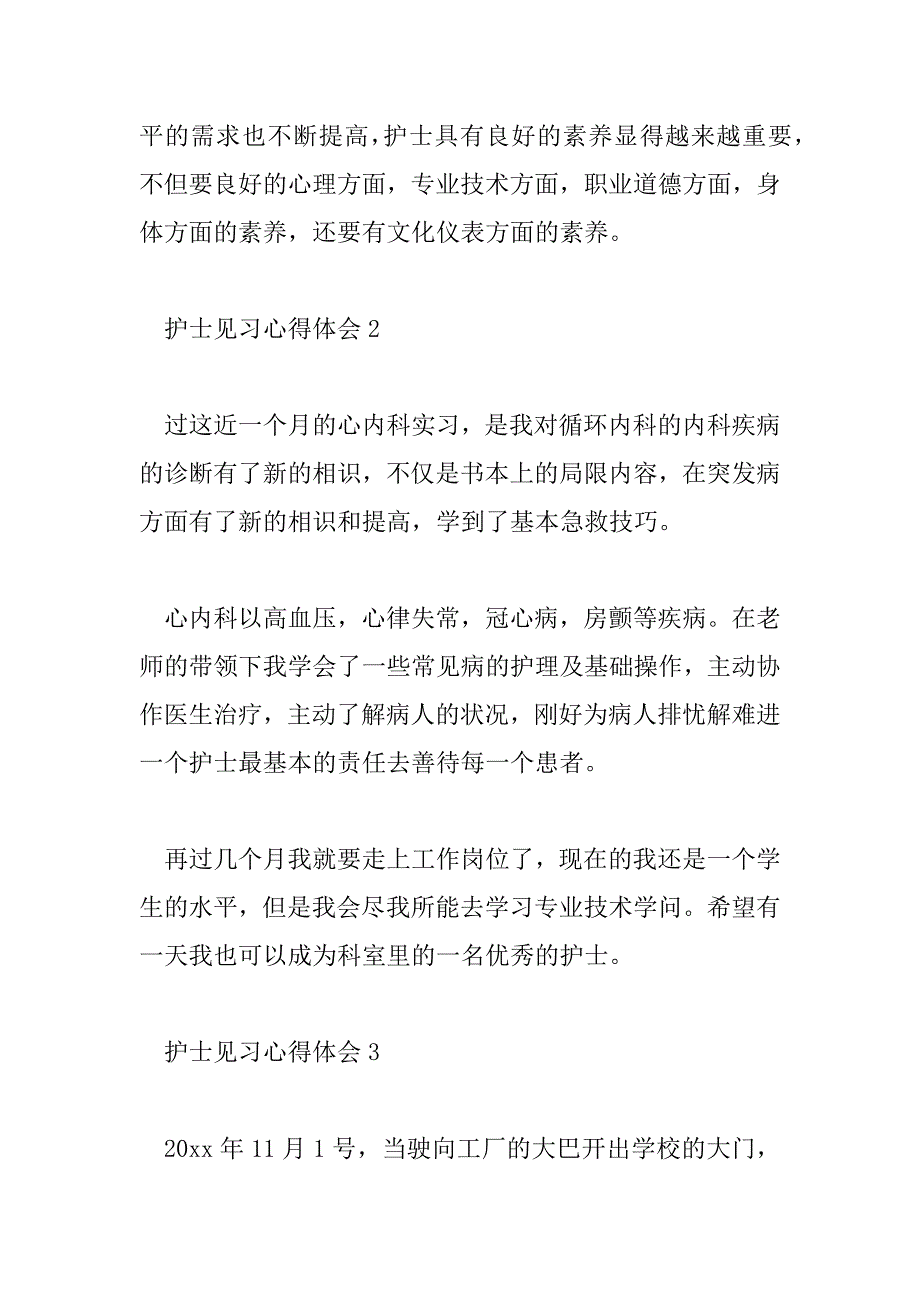 平的需求也不断提高，护士具有良好的素养显得越来越重要，不但要良好的心理方面，专业技术方面，职业道德方面，身体方面的素养，还要有文化仪表方面的素养。

护士见习心得体会 2

过这近一个月的心内科实习，是我对循环内科的内科疾病的诊断有了新的相识，不仅是书本上的局限内容，在突发病方面有了新的相识和提高，学到了基本急救技巧。

心内科以高血压，心律失常，冠心病，房颤等疾病。在老师的带领下我学会了一些常见病的护理及基础操作，主动协作医生治疗，主动了解病人的状况，刚好为病人排忧解难进一个护士最基本的责任去善待每一个患者。

再过几个月我就要走上工作岗位了，现在的我还是一个学生的水平，但是我会尽我所能去学习专业技术学问。希望有一天我也可以成为科室里的一名优秀的护士。

护士见习心得体会 3

20xx 年 11 月 1 号，当驶向工厂的大巴开出学校的大门，